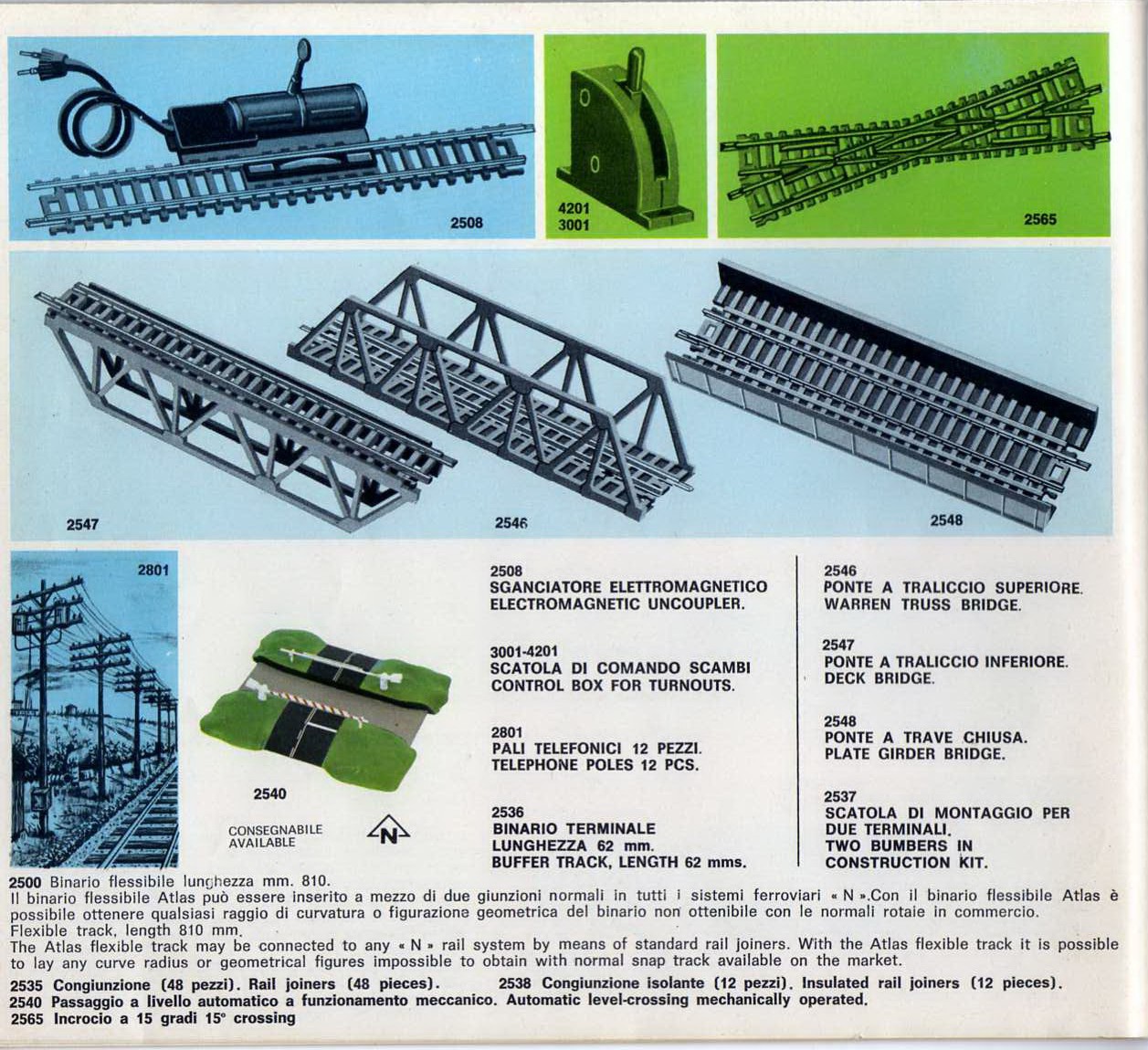 2508

4201
3001

2565

2547

2546

2548

2801

2540

CONSEGNABILE
AVAILABLE

N

2508
SGANCIATORE ELETTROMAGNETICO
ELECTROMAGNETIC UNCOUPLER.

3001-4201
SCATOLA DI COMANDO SCAMBI
CONTROL BOX FOR TURNOUTS.

2801
PALI TELEFONICI 12 PEZZI.
TELEPHONE POLES 12 PCS.

2536
BINARIO TERMINALE
LUNGHEZZA 62 mm.
BUFFER TRACK, LENGTH 62 mms.

2546
PONTE A TRALICCIO SUPERIORE.
WARREN TRUSS BRIDGE.

2547
PONTE A TRALICCIO INFERIORE.
DECK BRIDGE.

2548
PONTE A TRAVE CHIUSA.
PLATE GIRDER BRIDGE.

2537
SCATOLA DI MONTAGGIO PER
DUE TERMINALI.
TWO BUMBERS IN
CONSTRUCTION KIT.

2500 Binario flessibile lunghezza mm. 810.
Il binario flessibile Atlas può essere inserito a mezzo di due giunzioni normali in tutti i sistemi ferroviari « N ».Con il binario flessibile Atlas è possibile ottenere qualsiasi raggio di curvatura o figurazione geometrica del binario non ottenibile con le normali rotaie in commercio.
Flexible track, length 810 mm.
The Atlas flexible track may be connected to any « N » rail system by means of standard rail joiners. With the Atlas flexible track it is possible to lay any curve radius or geometrical figures impossible to obtain with normal snap track available on the market.
2535 Congiunzione (48 pezzi). Rail joiners (48 pieces). 2538 Congiunzione isolante (12 pezzi). Insulated rail joiners (12 pieces).
2540 Passaggio a livello automatico a funzionamento meccanico. Automatic level-crossing mechanically operated.
2565 Incrocio a 15 gradi 15° crossing